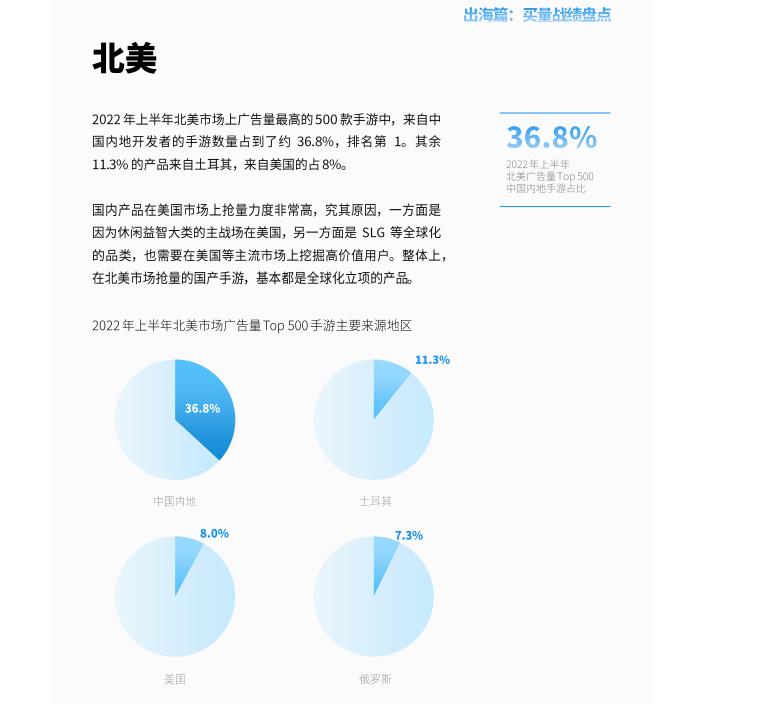 出海篇：买量战绩盘点

北美

2022 年上半年北美市场上广告量最高的 500 款手游中，来自中国内地开发者的手游数量占到了约 36.8%，排名第 1。其余 11.3% 的产品来自土耳其，来自美国的占 8%。

国内产品在美国市场上抢量力度非常高，究其原因，一方面是因为休闲益智大类的主战场在美国，另一方面是 SLG 等全球化的品类，也需要在美国等主流市场上挖掘高价值用户。整体上，在北美市场抢量的国产手游，基本都是全球化立项的产品。

36.8%
2022 年上半年
北美广告量 Top 500
中国内地手游占比

2022 年上半年北美市场广告量 Top 500 手游主要来源地区

36.8%
中国内地

11.3%
土耳其

8.0%
美国

7.3%
俄罗斯